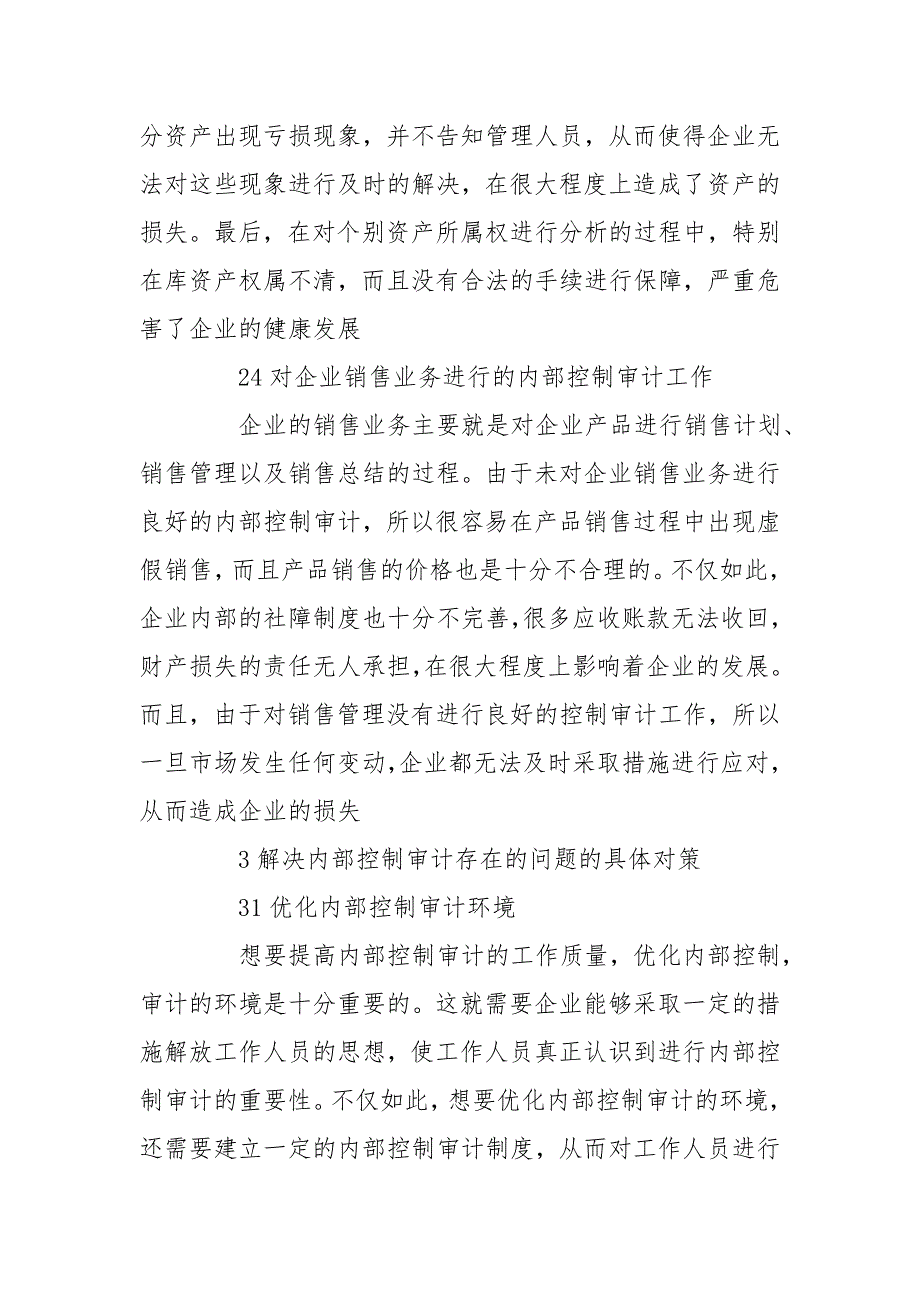 分资产出现亏损现象，并不告知管理人员，从而使得企业无法对这些现象进行及时的解决，在很大程度上造成了资产的损失。最后，在对个别资产所属权进行分析的过程中，特别在库资产权属不清，而且没有合法的手续进行保障，严重危害了企业的健康发展

24 对企业销售业务进行的内部控制审计工作

企业的销售业务主要就是对企业产品进行销售计划、销售管理以及销售总结的过程。由于未对企业销售业务进行良好的内部控制审计，所以很容易在产品销售过程中出现虚假销售，而且产品销售的价格也是十分不合理的。不仅如此，企业内部的社障制度也十分不完善，很多应收账款无法收回，财产损失的责任无人承担，在很大程度上影响着企业的发展。而且，由于对销售管理没有进行良好的控制审计工作，所以一旦市场发生任何变动，企业都无法及时采取措施进行应对，从而造成企业的损失

3 解决内部控制审计存在的问题的具体对策

31 优化内部控制审计环境

想要提高内部控制审计的工作质量，优化内部控制，审计的环境是十分重要的。这就需要企业能够采取一定的措施解放工作人员的思想，使工作人员真正认识到进行内部控制审计的重要性。不仅如此，想要优化内部控制审计的环境，还需要建立一定的内部控制审计制度，从而对工作人员进行